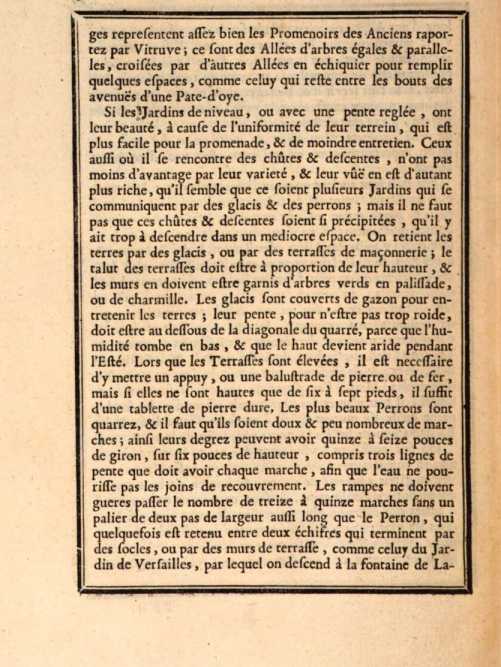 ges repreſentent aſſez bien les Promenoirs des Anciens raportez par Vitruve ; ce ſont des Allées d'arbres égales & paralleles, croiſées par d'autres Allées en échiquier pour remplir quelques eſpaces, comme celuy qui reſte entre les bouts des avenuës d'une Pate-d'oye.

Si les Jardins de niveau, ou avec une pente reglée, ont leur beauté, à cauſe de l'uniformité de leur terrein, qui eſt plus facile pour la promenade, & de moindre entretien. Ceux auſſi où il ſe rencontre des chûtes & deſcentes, n'ont pas moins d'avantage par leur varieté, & leur vûë en eſt d'autant plus riche, qu'il ſemble que ce ſoient pluſieurs Jardins qui ſe communiquent par des glacis & des perrons ; mais il ne faut pas que ces chûtes & deſcentes ſoient ſi précipitées, qu'il y ait trop à deſcendre dans un mediocre eſpace. On retient les terres par des glacis, ou par des terraſſes de maçonnerie ; le talut des terraſſes doit eſtre à proportion de leur hauteur, & les murs en doivent eſtre garnis d'arbres verds en paliſſade, ou de charmille. Les glacis ſont couverts de gazon pour entretenir les terres ; leur pente, pour n'eſtre pas trop roide, doit eſtre au deſſous de la diagonale du quarré, parce que l'humidité tombe en bas, & que le haut devient aride pendant l'Eſté. Lors que les Terraſſes ſont élevées, il eſt neceſſaire d'y mettre un appuy, ou une baluſtrade de pierre ou de fer, mais ſi elles ne ſont hautes que de ſix à ſept pieds, il ſuffit d'une tablette de pierre dure. Les plus beaux Perrons ſont quarrez, & il faut qu'ils ſoient doux & peu nombreux de marches ; ainſi leurs degrez peuvent avoir quinze à ſeize pouces de giron, ſur ſix pouces de hauteur, compris trois lignes de pente que doit avoir chaque marche, afin que l'eau ne pouriſſe pas les joins de recouvrement. Les rampes ne doivent gueres paſſer le nombre de treize à quinze marches ſans un palier de deux pas de largeur auſſi long que le Perron, qui quelquefois eſt retenu entre deux échifres qui terminent par des ſocles, ou par des murs de terraſſe, comme celuy du Jardin de Verſailles, par lequel on deſcend à la fontaine de La-